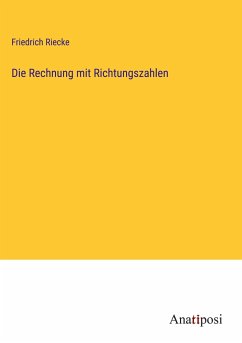 Friedrich Riecke

Die Rechnung mit Richtungszahlen

Anatiposi